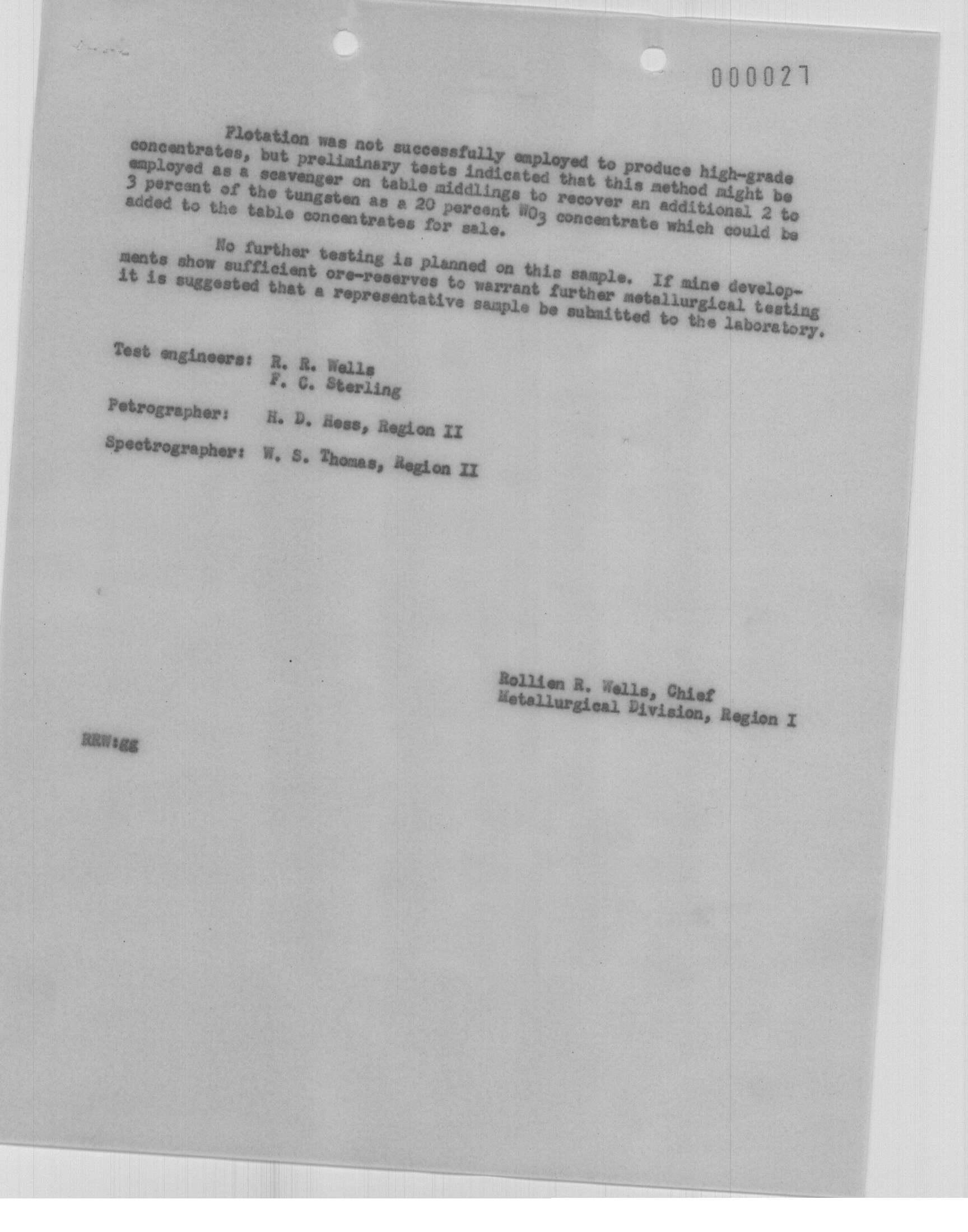 000027

Flotation was not successfully employed to produce high-grade concentrates, but preliminary tests indicated that this method might be employed as a scavenger on table middlings to recover an additional 2 to 3 percent of the tungsten as a 20 percent $WO_3$ concentrate which could be added to the table concentrates for sale.

No further testing is planned on this sample. If mine developments show sufficient ore-reserves to warrant further metallurgical testing it is suggested that a representative sample be submitted to the laboratory.

Test engineers: R. R. Wells
F. C. Sterling

Petrographer: H. D. Hess, Region II

Spectrographer: W. S. Thomas, Region II

Rollien R. Wells, Chief
Metallurgical Division, Region I

RRW:gg